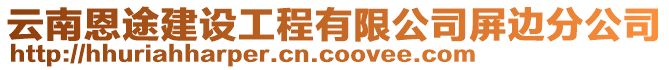 云南恩途建设工程有限公司屏边分公司
http://hhuriahharper.cn.coovee.com